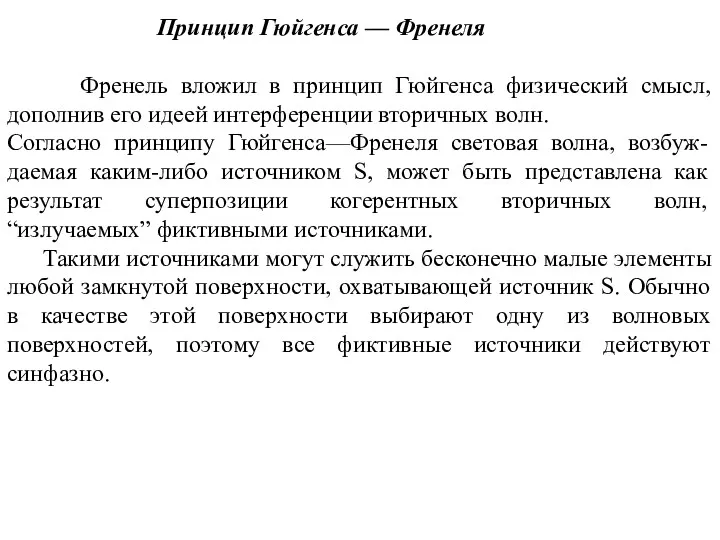 Принцип Гюйгенса — Френеля

Френель вложил в принцип Гюйгенса физический смысл, дополнив его идеей интерференции вторичных волн.
Согласно принципу Гюйгенса—Френеля световая волна, возбуждаемая каким-либо источником S, может быть представлена как результат суперпозиции когерентных вторичных волн, “излучаемых” фиктивными источниками.

Такими источниками могут служить бесконечно малые элементы любой замкнутой поверхности, охватывающей источник S. Обычно в качестве этой поверхности выбирают одну из волновых поверхностей, поэтому все фиктивные источники действуют синфазно.